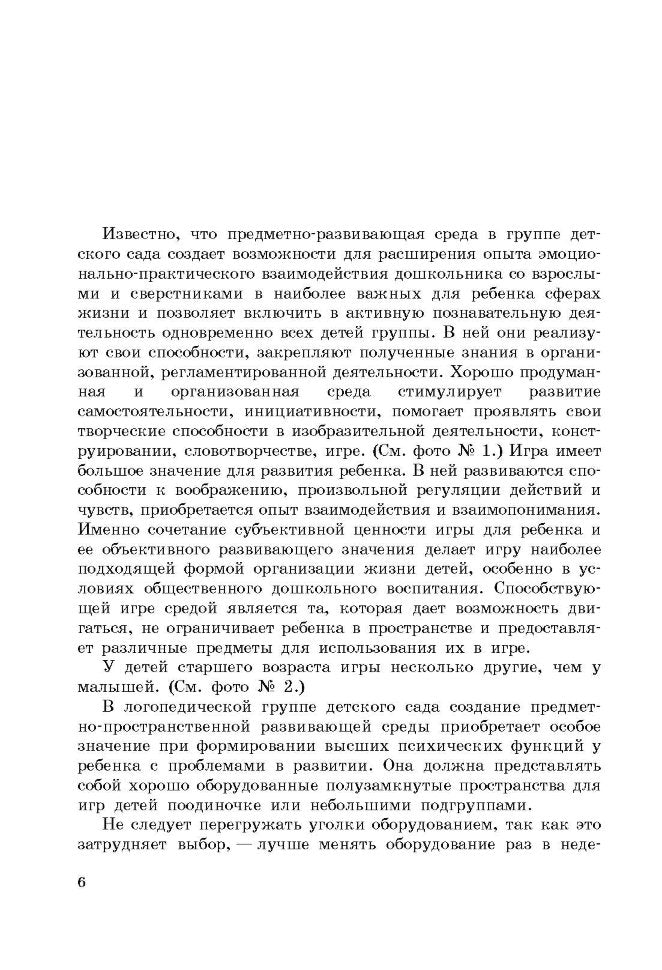 Известно, что предметно-развивающая среда в группе детского сада создает возможности для расширения опыта эмоционально-практического взаимодействия дошкольника со взрослыми и сверстниками в наиболее важных для ребенка сферах жизни и позволяет включить в активную познавательную деятельность одновременно всех детей группы. В ней они реализуют свои способности, закрепляют полученные знания в организованной, регламентированной деятельности. Хорошо продуманная и организованная среда стимулирует развитие самостоятельности, инициативности, помогает проявлять свои творческие способности в изобразительной деятельности, конструировании, словотворчестве, игре. (См. фото № 1.) Игра имеет большое значение для развития ребенка. В ней развиваются способности к воображению, произвольной регуляции действий и чувств, приобретается опыт взаимодействия и взаимопонимания. Именно сочетание субъективной ценности игры для ребенка и ее объективного развивающего значения делает игру наиболее подходящей формой организации жизни детей, особенно в условиях общественного дошкольного воспитания. Способствующей игре средой является та, которая дает возможность двигаться, не ограничивает ребенка в пространстве и предоставляет различные предметы для использования их в игре.

У детей старшего возраста игры несколько другие, чем у малышей. (См. фото № 2.)

В логопедической группе детского сада создание предметно-пространственной развивающей среды приобретает особое значение при формировании высших психических функций у ребенка с проблемами в развитии. Она должна представлять собой хорошо оборудованные полузамкнутые пространства для игр детей поодиночке или небольшими подгруппами.

Не следует перегружать уголки оборудованием, так как это затрудняет выбор, — лучше менять оборудование раз в неде-

6